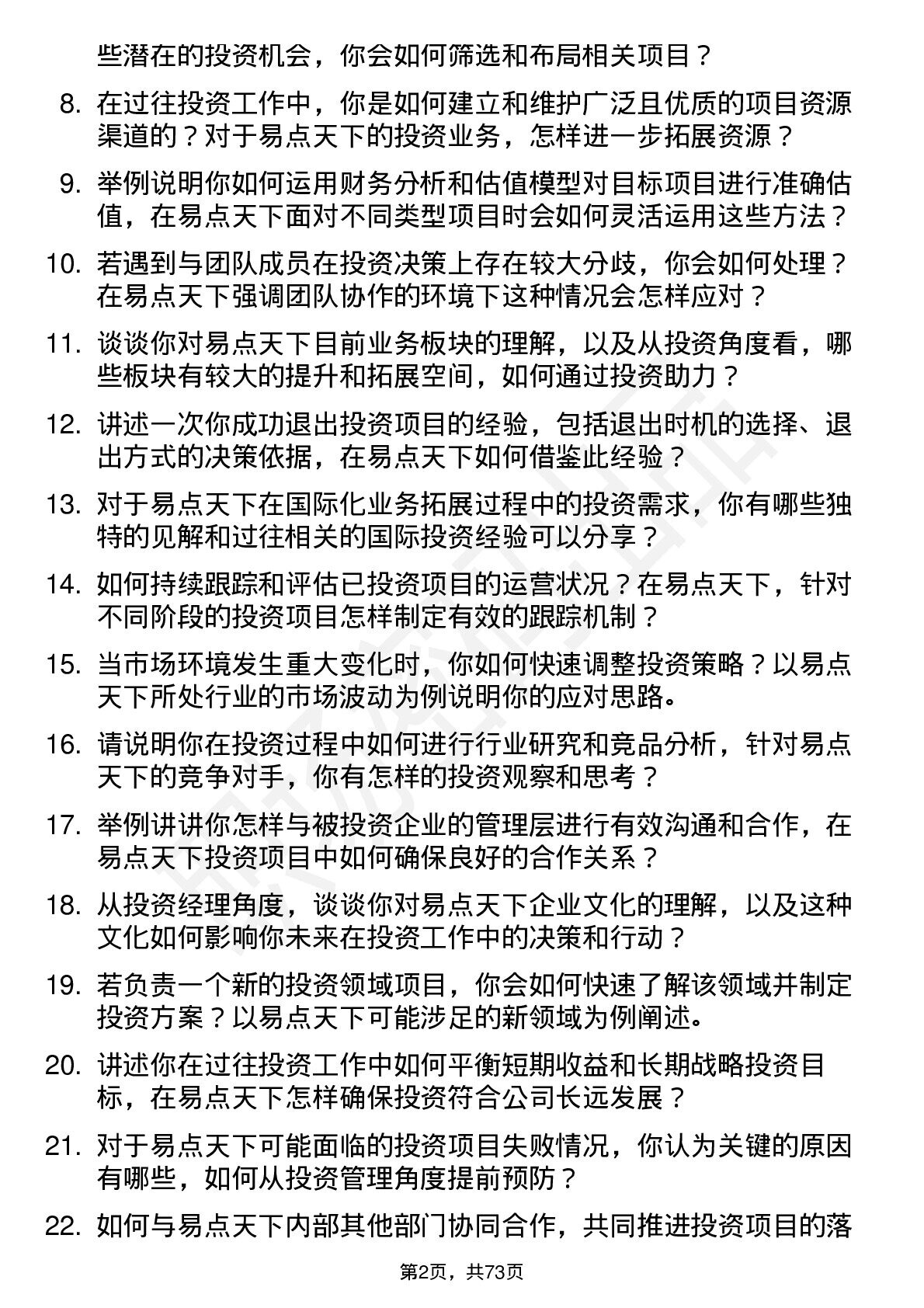 些潜在的投资机会，你会如何筛选和布局相关项目？

8. 在过往投资工作中，你是如何建立和维护广泛且优质的项目资源渠道的？对于易点天下的投资业务，怎样进一步拓展资源？

9. 举例说明你如何运用财务分析和估值模型对目标项目进行准确估值，在易点天下面对不同类型项目时会如何灵活运用这些方法？

10. 若遇到与团队成员在投资决策上存在较大分歧，你会如何处理？在易点天下强调团队协作的环境下这种情况会怎样应对？

11. 谈谈你对易点天下目前业务板块的理解，以及从投资角度看，哪些板块有较大的提升和拓展空间，如何通过投资助力？

12. 讲述一次你成功退出投资项目的经验，包括退出时机的选择、退出方式的决策依据，在易点天下如何借鉴此经验？

13. 对于易点天下在国际化业务拓展过程中的投资需求，你有哪些独特的见解和过往相关的国际投资经验可以分享？

14. 如何持续跟踪和评估已投资项目的运营状况？在易点天下，针对不同阶段的投资项目怎样制定有效的跟踪机制？

15. 当市场环境发生重大变化时，你如何快速调整投资策略？以易点天下所处行业的市场波动为例说明你的应对思路。

16. 请说明你在投资过程中如何进行行业研究和竞品分析，针对易点天下的竞争对手，你有怎样的投资观察和思考？

17. 举例讲讲你怎样与被投资企业的管理层进行有效沟通和合作，在易点天下投资项目中如何确保良好的合作关系？

18. 从投资经理角度，谈谈你对易点天下企业文化的理解，以及这种文化如何影响你未来在投资工作中的决策和行动？

19. 若负责一个新的投资领域项目，你会如何快速了解该领域并制定投资方案？以易点天下可能涉足的新领域为例阐述。

20. 讲述你在过往投资工作中如何平衡短期收益和长期战略投资目标，在易点天下怎样确保投资符合公司长远发展？

21. 对于易点天下可能面临的投资项目失败情况，你认为关键的原因有哪些，如何从投资管理角度提前预防？

22. 如何与易点天下内部其他部门协同合作，共同推进投资项目的落

第2页，共73页